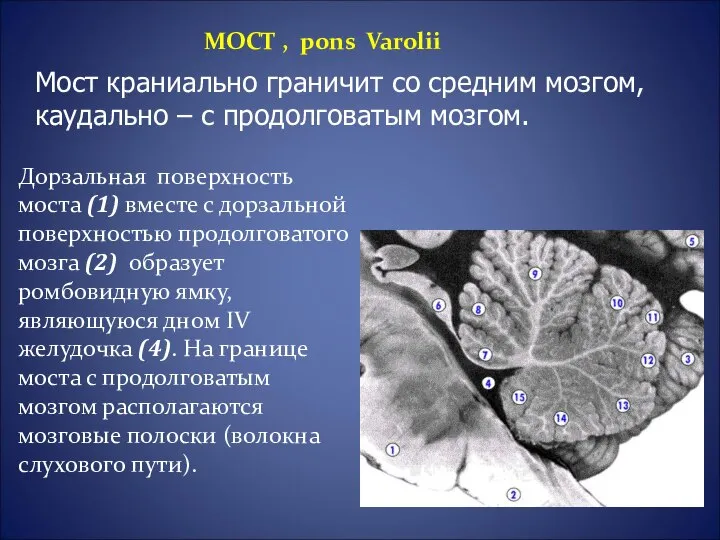 МОСТ , pons Varolii

Мост краниально граничит со средним мозгом, каудально – с продолговатым мозгом.

Дорзальная поверхность моста (1) вместе с дорзальной поверхностью продолговатого мозга (2) образует ромбовидную ямку, являющуюся дном IV желудочка (4). На границе моста с продолговатым мозгом располагаются мозговые полоски (волокна слухового пути).

5
9
6
8
10
11
7
12
3
4
15
13
14
1
2